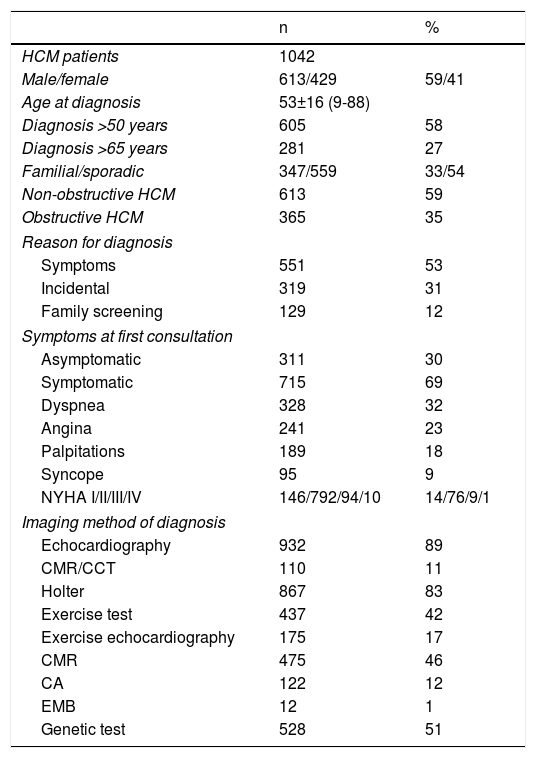 |  | n | % |
|---|---|---|
| HCM patients | 1042 |  |
| Male/female | 613/429 | 59/41 |
| Age at diagnosis | 53±16 (9-88) |  |
| Diagnosis >50 years | 605 | 58 |
| Diagnosis >65 years | 281 | 27 |
| Familial/sporadic | 347/559 | 33/54 |
| Non-obstructive HCM | 613 | 59 |
| Obstructive HCM | 365 | 35 |
| Reason for diagnosis |  |  |
| Symptoms | 551 | 53 |
| Incidental | 319 | 31 |
| Family screening | 129 | 12 |
| Symptoms at first consultation |  |  |
| Asymptomatic | 311 | 30 |
| Symptomatic | 715 | 69 |
| Dyspnea | 328 | 32 |
| Angina | 241 | 23 |
| Palpitations | 189 | 18 |
| Syncope | 95 | 9 |
| NYHA I/II/III/IV | 146/792/94/10 | 14/76/9/1 |
| Imaging method of diagnosis |  |  |
| Echocardiography | 932 | 89 |
| CMR/CCT | 110 | 11 |
| Holter | 867 | 83 |
| Exercise test | 437 | 42 |
| Exercise echocardiography | 175 | 17 |
| CMR | 475 | 46 |
| CA | 122 | 12 |
| EMB | 12 | 1 |
| Genetic test | 528 | 51 |